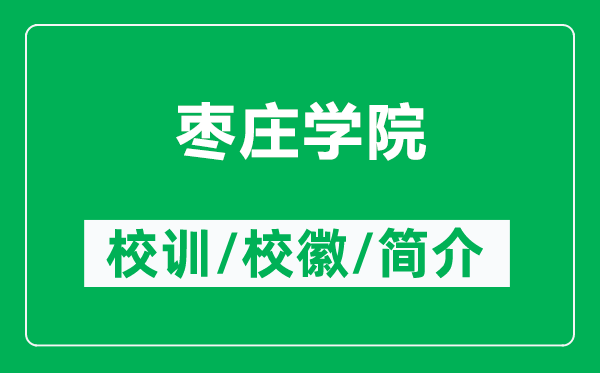 枣庄学院

校训/校徽/简介